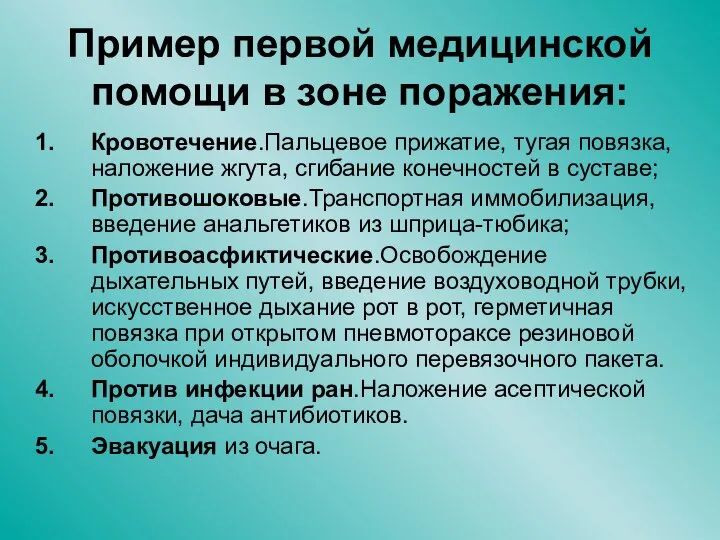 Пример первой медицинской помощи в зоне поражения:

1. Кровотечение.Пальцевое прижатие, тугая повязка, наложение жгута, сгибание конечностей в суставе;
2. Противошоковые.Транспортная иммобилизация, введение анальгетиков из шприца-тюбика;
3. Противоасфиктические.Освобождение дыхательных путей, введение воздуховодной трубки, искусственное дыхание рот в рот, герметичная повязка при открытом пневмотораксе резиновой оболочкой индивидуального перевязочного пакета.
4. Против инфекции ран.Наложение асептической повязки, дача антибиотиков.
5. Эвакуация из очага.